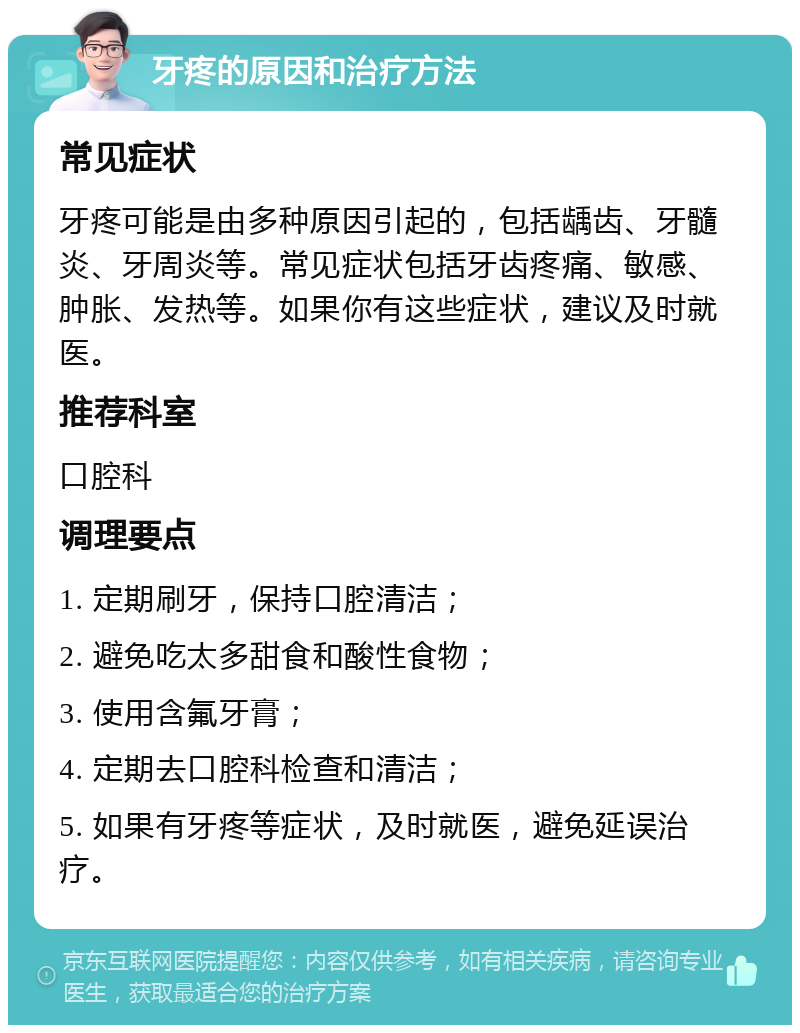 牙疼的原因和治疗方法

常见症状

牙疼可能是由多种原因引起的，包括龋齿、牙髓炎、牙周炎等。常见症状包括牙齿疼痛、敏感、肿胀、发热等。如果你有这些症状，建议及时就医。

推荐科室

口腔科

调理要点

1. 定期刷牙，保持口腔清洁；

2. 避免吃太多甜食和酸性食物；

3. 使用含氟牙膏；

4. 定期去口腔科检查和清洁；

5. 如果有牙疼等症状，及时就医，避免延误治疗。

京东互联网医院提醒您：内容仅供参考，如有相关疾病，请咨询专业医生，获取最适合您的治疗方案